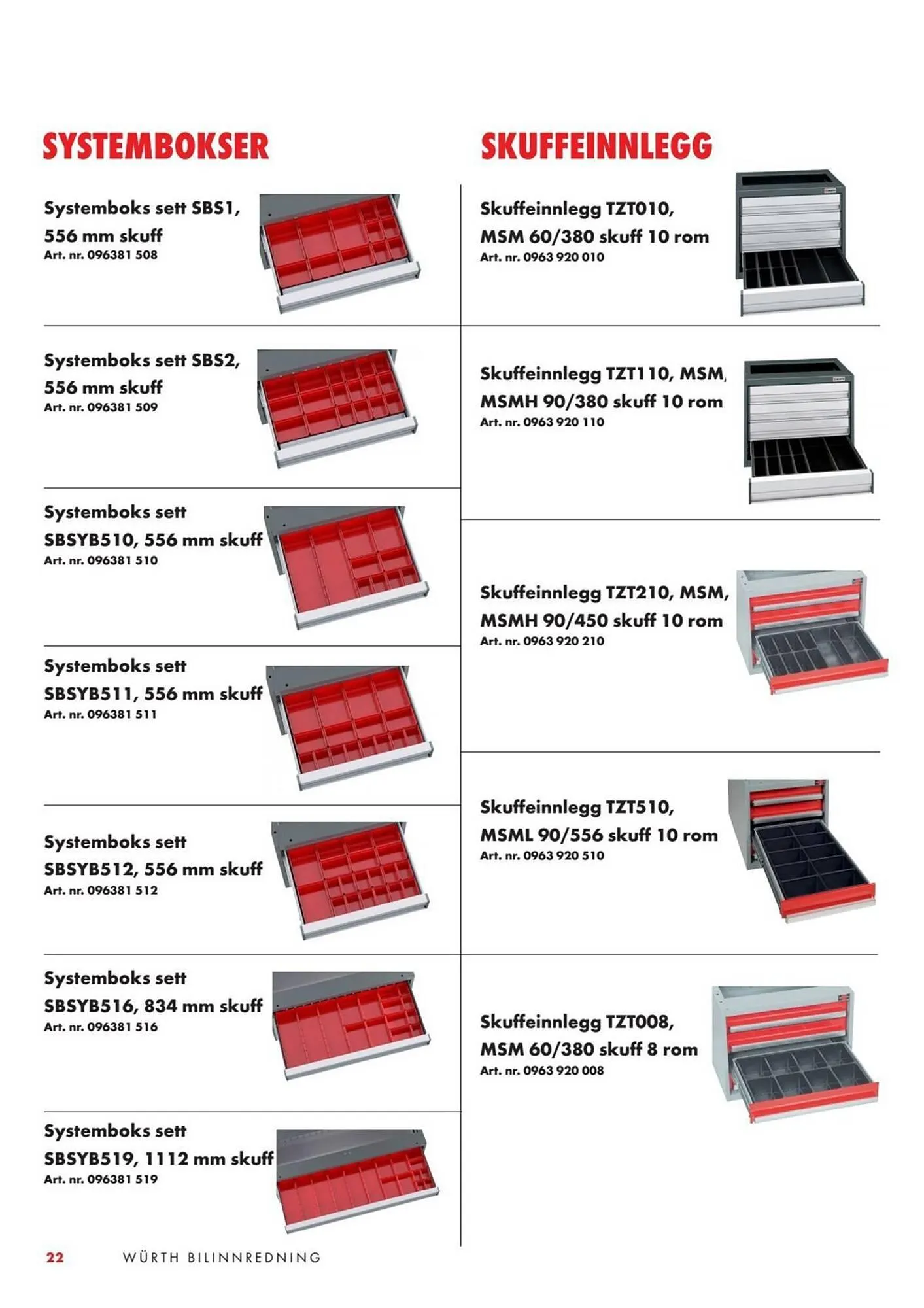 SYSTEMBOKSER

Systemboks sett SBS1, 556 mm skuff
Art. nr. 096381 508

Systemboks sett SBS2, 556 mm skuff
Art. nr. 096381 509

Systemboks sett SBSYB510, 556 mm skuff
Art. nr. 096381 510

Systemboks sett SBSYB511, 556 mm skuff
Art. nr. 096381 511

Systemboks sett SBSYB512, 556 mm skuff
Art. nr. 096381 512

Systemboks sett SBSYB516, 834 mm skuff
Art. nr. 096381 516

Systemboks sett SBSYB519, 1112 mm skuff
Art. nr. 096381 519

SKUFFEINNLEGG

Skuffeinnlegg TZT010, MSM 60/380 skuff 10 rom
Art. nr. 0963 920 010

Skuffeinnlegg TZT110, MSM, MSMH 90/380 skuff 10 rom
Art. nr. 0963 920 110

Skuffeinnlegg TZT210, MSM, MSMH 90/450 skuff 10 rom
Art. nr. 0963 920 210

Skuffeinnlegg TZT510, MSML 90/556 skuff 10 rom
Art. nr. 0963 920 510

Skuffeinnlegg TZT008, MSM 60/380 skuff 8 rom
Art. nr. 0963 920 008

22 WÜRTH BILINNREDNING